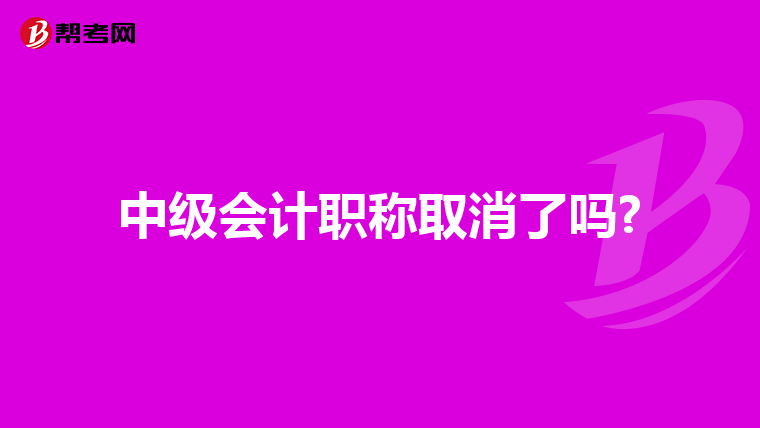 帮考网

中级会计职称取消了吗?